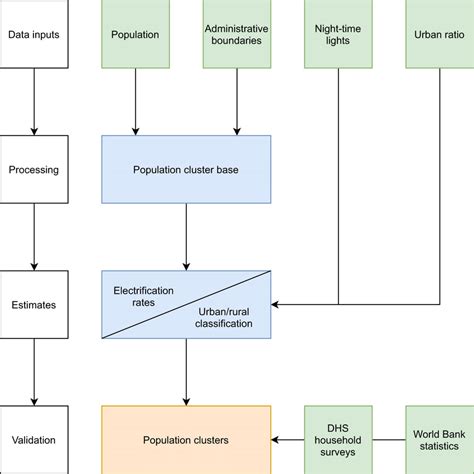 Data inputs

Population

Administrative boundaries

Night-time lights

Urban ratio

Processing

Population cluster base

Estimates

Electrification rates

Urban/rural classification

Validation

Population clusters

DHS household surveys

World Bank statistics